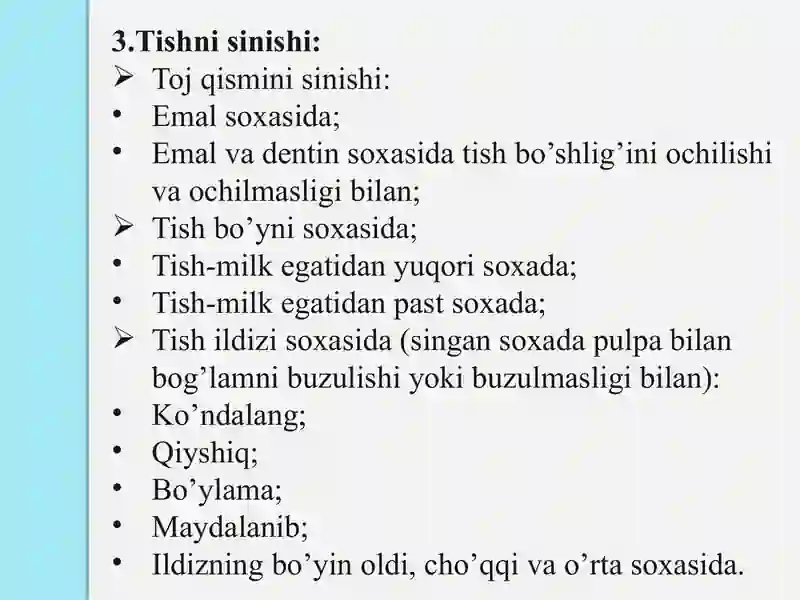 3.Tishni sinishi:
➢ Toj qismini sinishi:
• Emal soxasida;
• Emal va dentin soxasida tish bo’shlig’ini ochilishi va ochilmasligi bilan;
➢ Tish bo’yni soxasida;
• Tish-milk egatidan yuqori soxada;
• Tish-milk egatidan past soxada;
➢ Tish ildizi soxasida (singan soxada pulpa bilan bog’lamni buzulishi yoki buzulmasligi bilan):
• Ko’ndalang;
• Qiyshiq;
• Bo’ylama;
• Maydalanib;
• Ildizning bo’yin oldi, cho’qqi va o’rta soxasida.